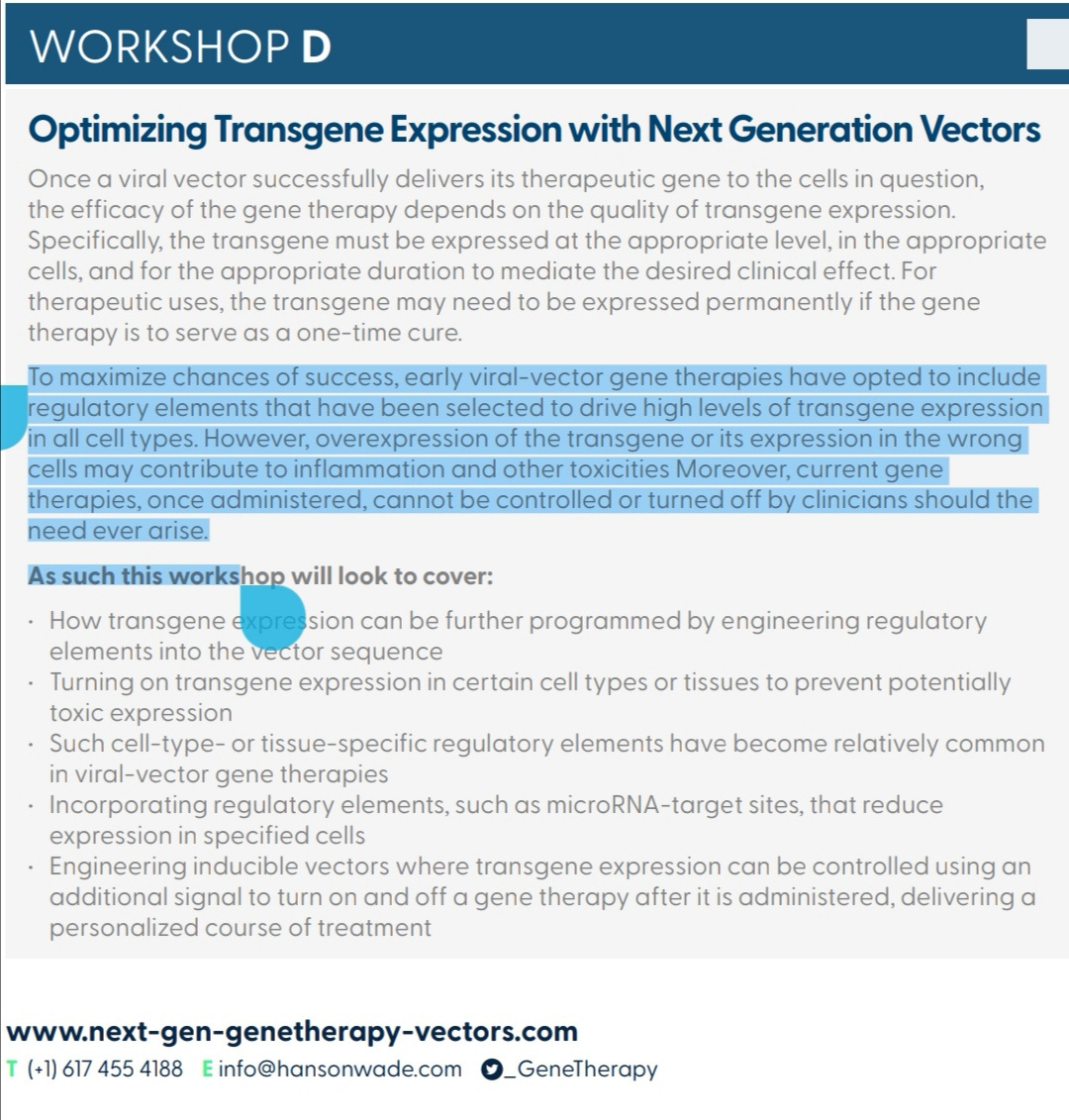 WORKSHOP D

Optimizing Transgene Expression with Next Generation Vectors

Once a viral vector successfully delivers its therapeutic gene to the cells in question, the efficacy of the gene therapy depends on the quality of transgene expression. Specifically, the transgene must be expressed at the appropriate level, in the appropriate cells, and for the appropriate duration to mediate the desired clinical effect. For therapeutic uses, the transgene may need to be expressed permanently if the gene therapy is to serve as a one-time cure.

To maximize chances of success, early viral-vector gene therapies have opted to include regulatory elements that have been selected to drive high levels of transgene expression in all cell types. However, overexpression of the transgene or its expression in the wrong cells may contribute to inflammation and other toxicities Moreover, current gene therapies, once administered, cannot be controlled or turned off by clinicians should the need ever arise.

As such this workshop will look to cover:

· How transgene expression can be further programmed by engineering regulatory elements into the vector sequence
· Turning on transgene expression in certain cell types or tissues to prevent potentially toxic expression
· Such cell-type- or tissue-specific regulatory elements have become relatively common in viral-vector gene therapies
· Incorporating regulatory elements, such as microRNA-target sites, that reduce expression in specified cells
· Engineering inducible vectors where transgene expression can be controlled using an additional signal to turn on and off a gene therapy after it is administered, delivering a personalized course of treatment

www.next-gen-genetherapy-vectors.com
T (+1) 617 455 4188 E info@hansonwade.com _GeneTherapy